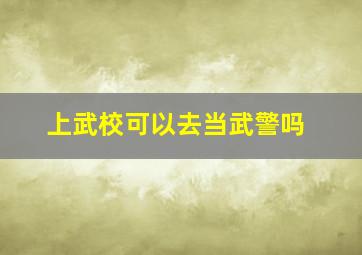 上武校可以去当武警吗